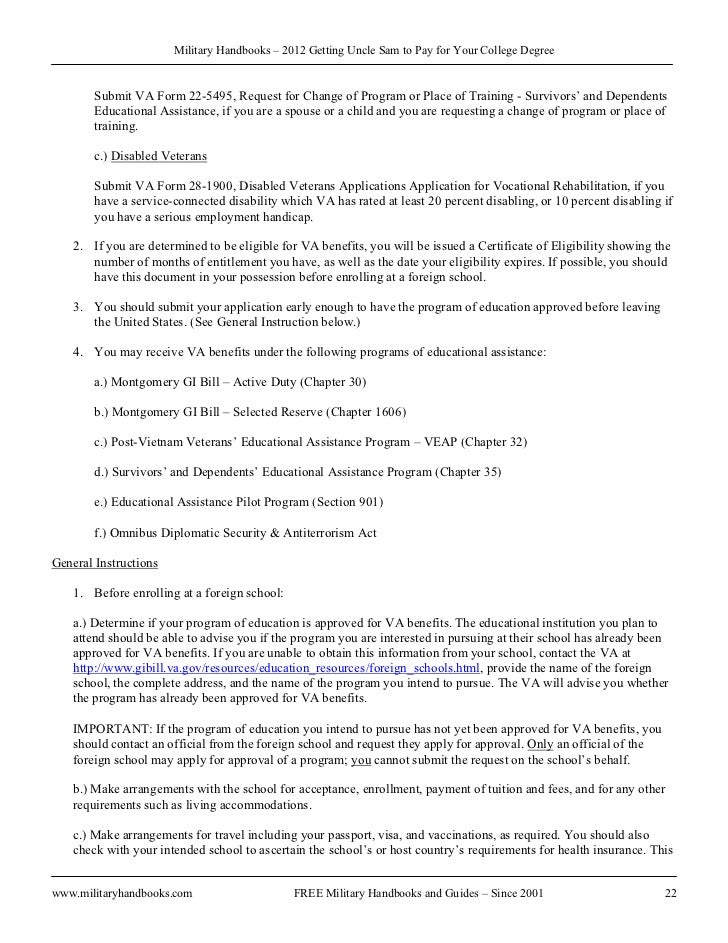 Military Handbooks – 2012 Getting Uncle Sam to Pay for Your College Degree

Submit VA Form 22-5495, Request for Change of Program or Place of Training - Survivors' and Dependents Educational Assistance, if you are a spouse or a child and you are requesting a change of program or place of training.

c.) Disabled Veterans

Submit VA Form 28-1900, Disabled Veterans Applications Application for Vocational Rehabilitation, if you have a service-connected disability which VA has rated at least 20 percent disabling, or 10 percent disabling if you have a serious employment handicap.

2. If you are determined to be eligible for VA benefits, you will be issued a Certificate of Eligibility showing the number of months of entitlement you have, as well as the date your eligibility expires. If possible, you should have this document in your possession before enrolling at a foreign school.

3. You should submit your application early enough to have the program of education approved before leaving the United States. (See General Instruction below.)

4. You may receive VA benefits under the following programs of educational assistance:

a.) Montgomery GI Bill – Active Duty (Chapter 30)

b.) Montgomery GI Bill – Selected Reserve (Chapter 1606)

c.) Post-Vietnam Veterans' Educational Assistance Program – VEAP (Chapter 32)

d.) Survivors' and Dependents' Educational Assistance Program (Chapter 35)

e.) Educational Assistance Pilot Program (Section 901)

f.) Omnibus Diplomatic Security & Antiterrorism Act

General Instructions

1. Before enrolling at a foreign school:

a.) Determine if your program of education is approved for VA benefits. The educational institution you plan to attend should be able to advise you if the program you are interested in pursuing at their school has already been approved for VA benefits. If you are unable to obtain this information from your school, contact the VA at http://www.gibill.va.gov/resources/education_resources/foreign_schools.html, provide the name of the foreign school, the complete address, and the name of the program you intend to pursue. The VA will advise you whether the program has already been approved for VA benefits.

IMPORTANT: If the program of education you intend to pursue has not yet been approved for VA benefits, you should contact an official from the foreign school and request they apply for approval. Only an official of the foreign school may apply for approval of a program; you cannot submit the request on the school's behalf.

b.) Make arrangements with the school for acceptance, enrollment, payment of tuition and fees, and for any other requirements such as living accommodations.

c.) Make arrangements for travel including your passport, visa, and vaccinations, as required. You should also check with your intended school to ascertain the school's or host country's requirements for health insurance. This

www.militaryhandbooks.com FREE Military Handbooks and Guides – Since 2001 22